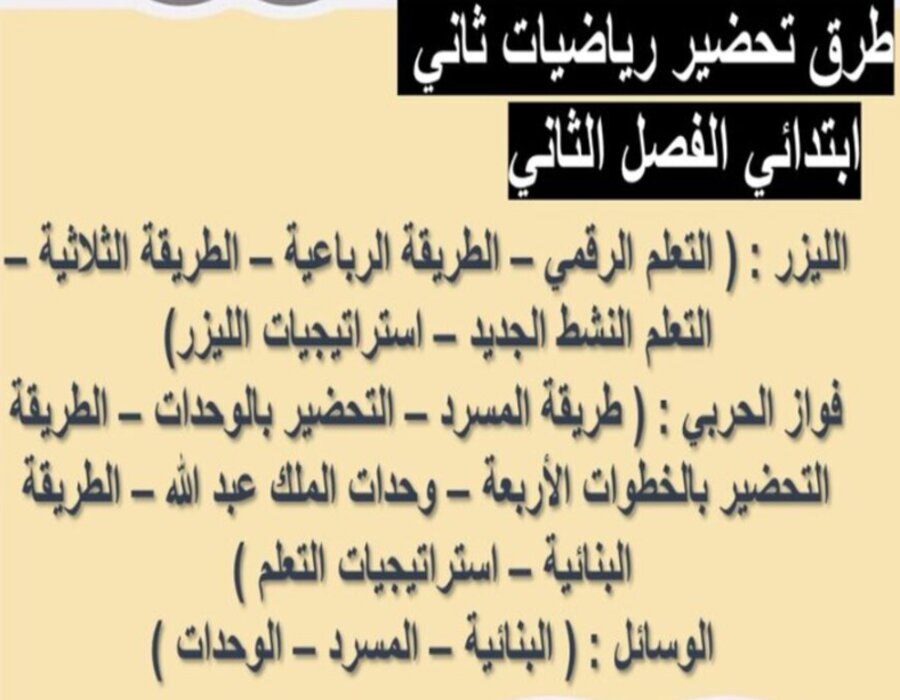 طرق تحضير رياضيات ثاني ابتدائي الفصل الثاني

الليزر : ( التعلم الرقمي – الطريقة الرباعية – الطريقة الثلاثية – التعلم النشط الجديد – استراتيجيات الليزر)

فواز الحربي : ( طريقة المسرد – التحضير بالوحدات – الطريقة التحضير بالخطوات الأربعة – وحدات الملك عبد الله – الطريقة البنائية – استراتيجيات التعلم )

الوسائل : ( البنائية – المسرد – الوحدات )